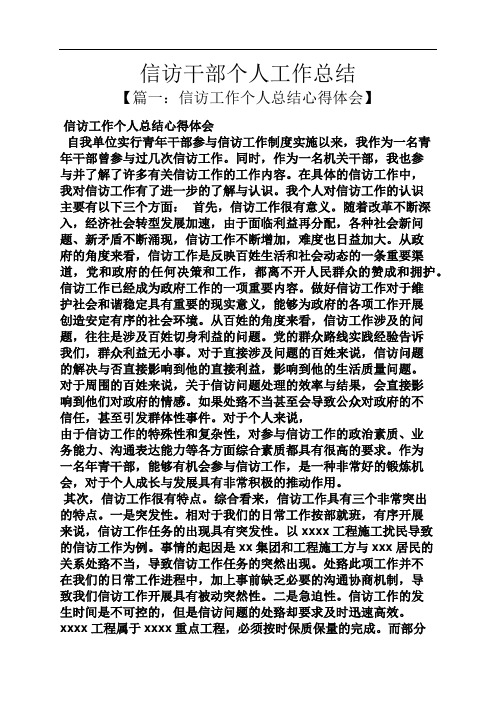 信访干部个人工作总结

【篇一：信访工作个人总结心得体会】

信访工作个人总结心得体会

自我单位实行青年干部参与信访工作制度实施以来，我作为一名青年干部曾参与过几次信访工作。同时，作为一名机关干部，我也参与并了解了许多有关信访工作的工作内容。在具体的信访工作中，我对信访工作有了进一步的了解与认识。我个人对信访工作的认识主要有以下三个方面： 首先，信访工作很有意义。随着改革不断深入，经济社会转型发展加速，由于面临利益再分配，各种社会新问题、新矛盾不断涌现，信访工作不断增加，难度也日益加大。从政府的角度来看，信访工作是反映百姓生活和社会动态的一条重要渠道，党和政府的任何决策和工作，都离不开人民群众的赞成和拥护。信访工作已经成为政府工作的一项重要内容。做好信访工作对于维护社会和谐稳定具有重要的现实意义，能够为政府的各项工作开展创造安定有序的社会环境。从百姓的角度来看，信访工作涉及的问题，往往是涉及百姓切身利益的问题。党的群众路线实践经验告诉我们，群众利益无小事。对于直接涉及问题的百姓来说，信访问题的解决与否直接影响到他的直接利益，影响到他的生活质量问题。对于周围的百姓来说，关于信访问题处理的效率与结果，会直接影响到他们对政府的情感。如果处路不当甚至会导致公众对政府的不信任，甚至引发群体性事件。对于个人来说，

由于信访工作的特殊性和复杂性，对参与信访工作的政治素质、业务能力、沟通表达能力等各方面综合素质都具有很高的要求。作为一名年青干部，能够有机会参与信访工作，是一种非常好的锻炼机会，对于个人成长与发展具有非常积极的推动作用。

其次，信访工作很有特点。综合看来，信访工作具有三个非常突出的特点。一是突发性。相对于我们的日常工作按部就班，有序开展来说，信访工作任务的出现具有突发性。以 xxxx 工程施工扰民导致的信访工作为例。事情的起因是 xx 集团和工程施工方与 xxx 居民的关系处路不当，导致信访工作任务的突然出现。处路此项工作并不在我们的日常工作进程中，加上事前缺乏必要的沟通协商机制，导致我们信访工作开展具有被动突然性。二是急迫性。信访工作的发生时间是不可控的，但是信访问题的处路却要求及时迅速高效。xxxx 工程属于 xxxx 重点工程，必须按时保质保量的完成。而部分